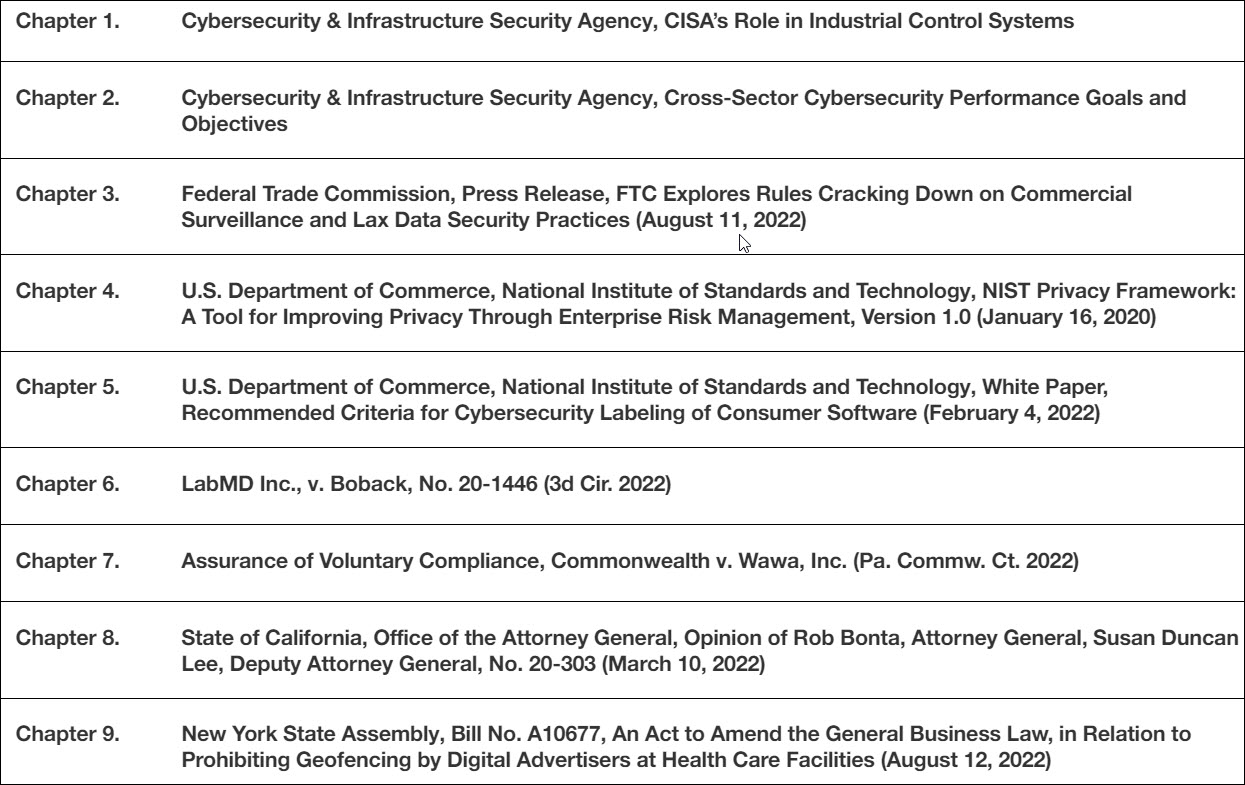 | | |
|---|---|
| Chapter 1. | Cybersecurity & Infrastructure Security Agency, CISA's Role in Industrial Control Systems |
| Chapter 2. | Cybersecurity & Infrastructure Security Agency, Cross-Sector Cybersecurity Performance Goals and Objectives |
| Chapter 3. | Federal Trade Commission, Press Release, FTC Explores Rules Cracking Down on Commercial Surveillance and Lax Data Security Practices (August 11, 2022) |
| Chapter 4. | U.S. Department of Commerce, National Institute of Standards and Technology, NIST Privacy Framework: A Tool for Improving Privacy Through Enterprise Risk Management, Version 1.0 (January 16, 2020) |
| Chapter 5. | U.S. Department of Commerce, National Institute of Standards and Technology, White Paper, Recommended Criteria for Cybersecurity Labeling of Consumer Software (February 4, 2022) |
| Chapter 6. | LabMD Inc., v. Boback, No. 20-1446 (3d Cir. 2022) |
| Chapter 7. | Assurance of Voluntary Compliance, Commonwealth v. Wawa, Inc. (Pa. Commw. Ct. 2022) |
| Chapter 8. | State of California, Office of the Attorney General, Opinion of Rob Bonta, Attorney General, Susan Duncan Lee, Deputy Attorney General, No. 20-303 (March 10, 2022) |
| Chapter 9. | New York State Assembly, Bill No. A10677, An Act to Amend the General Business Law, in Relation to Prohibiting Geofencing by Digital Advertisers at Health Care Facilities (August 12, 2022) |